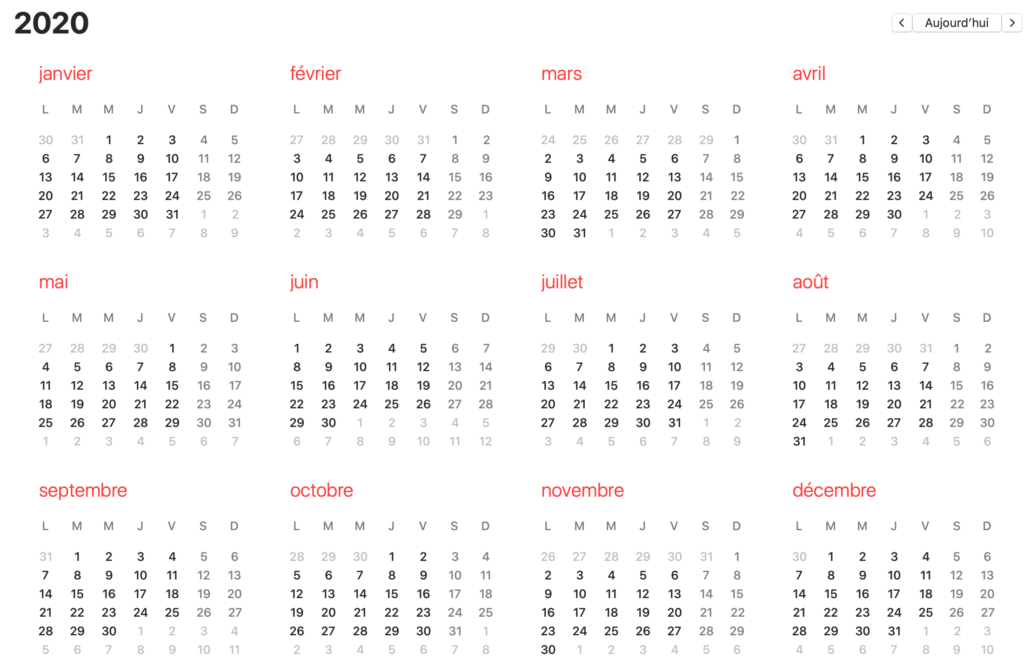 2020

Aujourd'hui

janvier

| L | M | M | J | V | S | D |
|---|---|---|---|---|---|---|
| 30 | 31 | 1 | 2 | 3 | 4 | 5 |
| 6 | 7 | 8 | 9 | 10 | 11 | 12 |
| 13 | 14 | 15 | 16 | 17 | 18 | 19 |
| 20 | 21 | 22 | 23 | 24 | 25 | 26 |
| 27 | 28 | 29 | 30 | 31 | 1 | 2 |
| 3 | 4 | 5 | 6 | 7 | 8 | 9 |

février

| L | M | M | J | V | S | D |
|---|---|---|---|---|---|---|
| 27 | 28 | 29 | 30 | 31 | 1 | 2 |
| 3 | 4 | 5 | 6 | 7 | 8 | 9 |
| 10 | 11 | 12 | 13 | 14 | 15 | 16 |
| 17 | 18 | 19 | 20 | 21 | 22 | 23 |
| 24 | 25 | 26 | 27 | 28 | 29 | 1 |
| 2 | 3 | 4 | 5 | 6 | 7 | 8 |

mars

| L | M | M | J | V | S | D |
|---|---|---|---|---|---|---|
| 24 | 25 | 26 | 27 | 28 | 29 | 1 |
| 2 | 3 | 4 | 5 | 6 | 7 | 8 |
| 9 | 10 | 11 | 12 | 13 | 14 | 15 |
| 16 | 17 | 18 | 19 | 20 | 21 | 22 |
| 23 | 24 | 25 | 26 | 27 | 28 | 29 |
| 30 | 31 | 1 | 2 | 3 | 4 | 5 |

avril

| L | M | M | J | V | S | D |
|---|---|---|---|---|---|---|
| 30 | 31 | 1 | 2 | 3 | 4 | 5 |
| 6 | 7 | 8 | 9 | 10 | 11 | 12 |
| 13 | 14 | 15 | 16 | 17 | 18 | 19 |
| 20 | 21 | 22 | 23 | 24 | 25 | 26 |
| 27 | 28 | 29 | 30 | 1 | 2 | 3 |
| 4 | 5 | 6 | 7 | 8 | 9 | 10 |

mai

| L | M | M | J | V | S | D |
|---|---|---|---|---|---|---|
| 27 | 28 | 29 | 30 | 1 | 2 | 3 |
| 4 | 5 | 6 | 7 | 8 | 9 | 10 |
| 11 | 12 | 13 | 14 | 15 | 16 | 17 |
| 18 | 19 | 20 | 21 | 22 | 23 | 24 |
| 25 | 26 | 27 | 28 | 29 | 30 | 31 |
| 1 | 2 | 3 | 4 | 5 | 6 | 7 |

juin

| L | M | M | J | V | S | D |
|---|---|---|---|---|---|---|
| 1 | 2 | 3 | 4 | 5 | 6 | 7 |
| 8 | 9 | 10 | 11 | 12 | 13 | 14 |
| 15 | 16 | 17 | 18 | 19 | 20 | 21 |
| 22 | 23 | 24 | 25 | 26 | 27 | 28 |
| 29 | 30 | 1 | 2 | 3 | 4 | 5 |
| 6 | 7 | 8 | 9 | 10 | 11 | 12 |

juillet

| L | M | M | J | V | S | D |
|---|---|---|---|---|---|---|
| 29 | 30 | 1 | 2 | 3 | 4 | 5 |
| 6 | 7 | 8 | 9 | 10 | 11 | 12 |
| 13 | 14 | 15 | 16 | 17 | 18 | 19 |
| 20 | 21 | 22 | 23 | 24 | 25 | 26 |
| 27 | 28 | 29 | 30 | 31 | 1 | 2 |
| 3 | 4 | 5 | 6 | 7 | 8 | 9 |

août

| L | M | M | J | V | S | D |
|---|---|---|---|---|---|---|
| 27 | 28 | 29 | 30 | 31 | 1 | 2 |
| 3 | 4 | 5 | 6 | 7 | 8 | 9 |
| 10 | 11 | 12 | 13 | 14 | 15 | 16 |
| 17 | 18 | 19 | 20 | 21 | 22 | 23 |
| 24 | 25 | 26 | 27 | 28 | 29 | 30 |
| 31 | 1 | 2 | 3 | 4 | 5 | 6 |

septembre

| L | M | M | J | V | S | D |
|---|---|---|---|---|---|---|
| 31 | 1 | 2 | 3 | 4 | 5 | 6 |
| 7 | 8 | 9 | 10 | 11 | 12 | 13 |
| 14 | 15 | 16 | 17 | 18 | 19 | 20 |
| 21 | 22 | 23 | 24 | 25 | 26 | 27 |
| 28 | 29 | 30 | 1 | 2 | 3 | 4 |
| 5 | 6 | 7 | 8 | 9 | 10 | 11 |

octobre

| L | M | M | J | V | S | D |
|---|---|---|---|---|---|---|
| 28 | 29 | 30 | 1 | 2 | 3 | 4 |
| 5 | 6 | 7 | 8 | 9 | 10 | 11 |
| 12 | 13 | 14 | 15 | 16 | 17 | 18 |
| 19 | 20 | 21 | 22 | 23 | 24 | 25 |
| 26 | 27 | 28 | 29 | 30 | 31 | 1 |
| 2 | 3 | 4 | 5 | 6 | 7 | 8 |

novembre

| L | M | M | J | V | S | D |
|---|---|---|---|---|---|---|
| 26 | 27 | 28 | 29 | 30 | 31 | 1 |
| 2 | 3 | 4 | 5 | 6 | 7 | 8 |
| 9 | 10 | 11 | 12 | 13 | 14 | 15 |
| 16 | 17 | 18 | 19 | 20 | 21 | 22 |
| 23 | 24 | 25 | 26 | 27 | 28 | 29 |
| 30 | 1 | 2 | 3 | 4 | 5 | 6 |

décembre

| L | M | M | J | V | S | D |
|---|---|---|---|---|---|---|
| 30 | 1 | 2 | 3 | 4 | 5 | 6 |
| 7 | 8 | 9 | 10 | 11 | 12 | 13 |
| 14 | 15 | 16 | 17 | 18 | 19 | 20 |
| 21 | 22 | 23 | 24 | 25 | 26 | 27 |
| 28 | 29 | 30 | 31 | 1 | 2 | 3 |
| 4 | 5 | 6 | 7 | 8 | 9 | 10 |